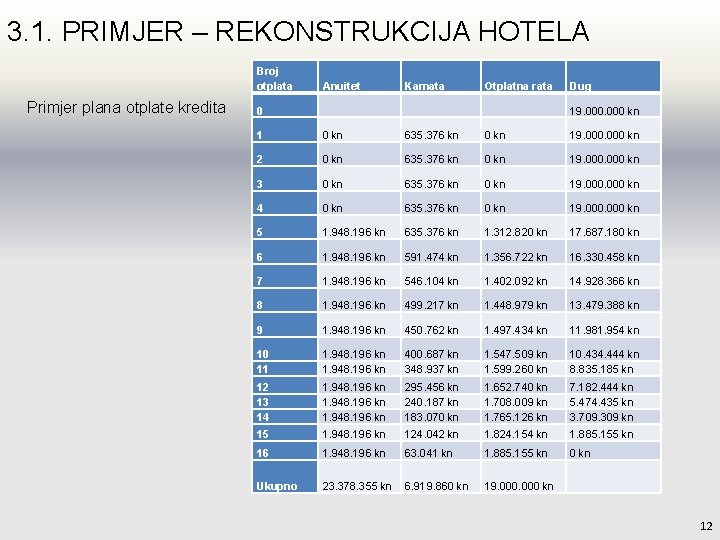 3.1. PRIMJER – REKONSTRUKCIJA HOTELA

Primjer plana otplate kredita

| Broj otplata | Anuitet | Kamata | Otplatna rata | Dug |
|---|---|---|---|---|
| 0 | | | | 19.000.000 kn |
| 1 | 0 kn | 635.376 kn | 0 kn | 19.000.000 kn |
| 2 | 0 kn | 635.376 kn | 0 kn | 19.000.000 kn |
| 3 | 0 kn | 635.376 kn | 0 kn | 19.000.000 kn |
| 4 | 0 kn | 635.376 kn | 0 kn | 19.000.000 kn |
| 5 | 1.948.196 kn | 635.376 kn | 1.312.820 kn | 17.687.180 kn |
| 6 | 1.948.196 kn | 591.474 kn | 1.356.722 kn | 16.330.458 kn |
| 7 | 1.948.196 kn | 546.104 kn | 1.402.092 kn | 14.928.366 kn |
| 8 | 1.948.196 kn | 499.217 kn | 1.448.979 kn | 13.479.388 kn |
| 9 | 1.948.196 kn | 450.762 kn | 1.497.434 kn | 11.981.954 kn |
| 10 | 1.948.196 kn | 400.687 kn | 1.547.509 kn | 10.434.444 kn |
| 11 | 1.948.196 kn | 348.937 kn | 1.599.260 kn | 8.835.185 kn |
| 12 | 1.948.196 kn | 295.456 kn | 1.652.740 kn | 7.182.444 kn |
| 13 | 1.948.196 kn | 240.187 kn | 1.708.009 kn | 5.474.435 kn |
| 14 | 1.948.196 kn | 183.070 kn | 1.765.126 kn | 3.709.309 kn |
| 15 | 1.948.196 kn | 124.042 kn | 1.824.154 kn | 1.885.155 kn |
| 16 | 1.948.196 kn | 63.041 kn | 1.885.155 kn | 0 kn |
| Ukupno | 23.378.355 kn | 6.919.860 kn | 19.000.000 kn | |

12